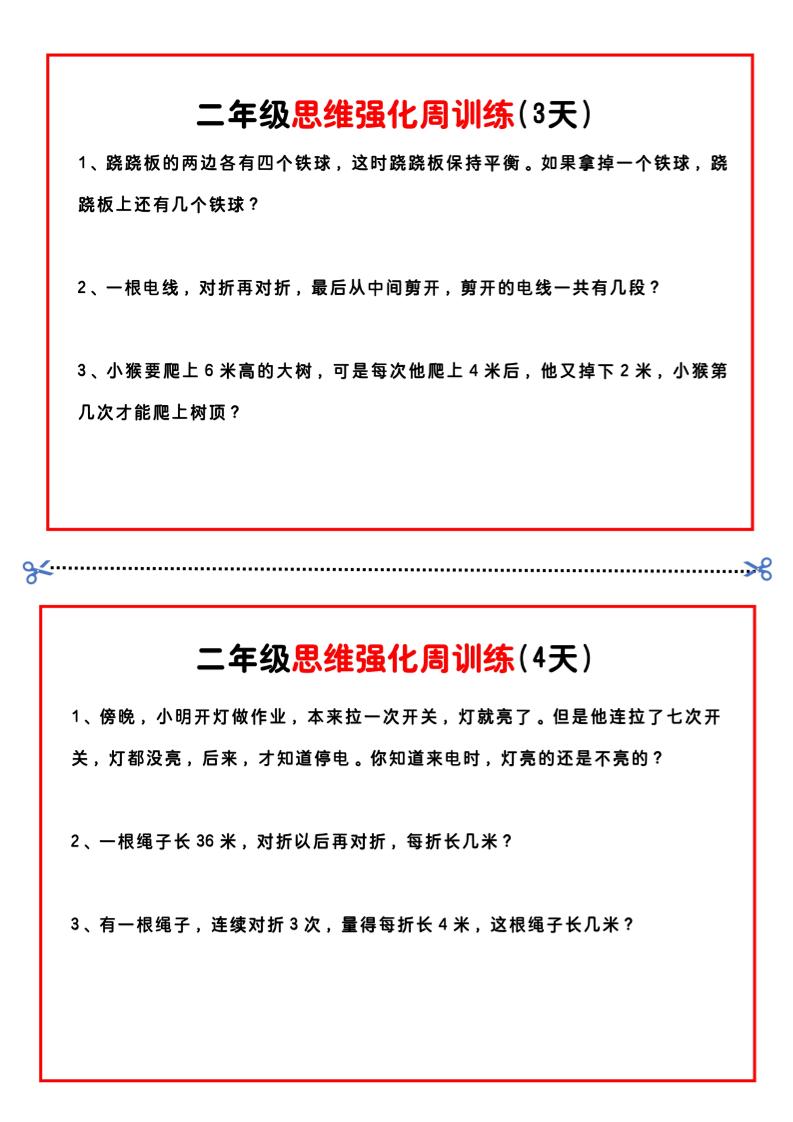 二年级思维强化周训练（3天）

1、跷跷板的两边各有四个铁球，这时跷跷板保持平衡。如果拿掉一个铁球，跷跷板上还有几个铁球？

2、一根电线，对折再对折，最后从中间剪开，剪开的电线一共有几段？

3、小猴要爬上 6 米高的大树，可是每次他爬上 4 米后，他又掉下 2 米，小猴第几次才能爬上树顶？

二年级思维强化周训练（4天）

1、傍晚，小明开灯做作业，本来拉一次开关，灯就亮了。但是他连拉了七次开关，灯都没亮，后来，才知道停电。你知道来电时，灯亮的还是不亮的？

2、一根绳子长 36 米，对折以后再对折，每折长几米？

3、有一根绳子，连续对折 3 次，量得每折长 4 米，这根绳子长几米？